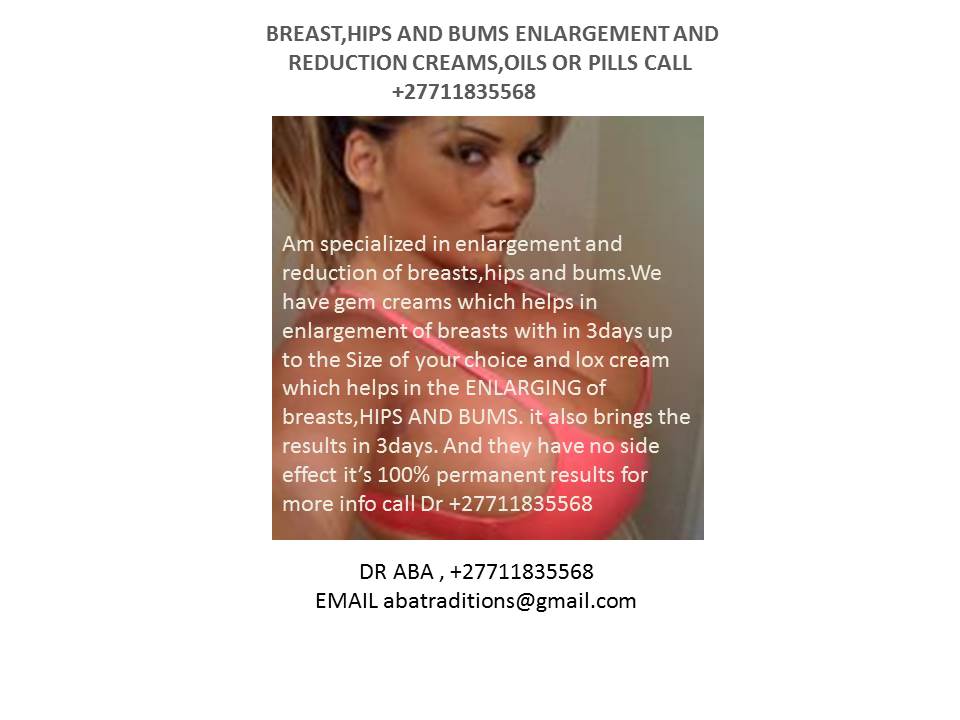 BREAST,HIPS AND BUMS ENLARGEMENT AND REDUCTION CREAMS,OILS OR PILLS CALL +27711835568

Am specialized in enlargement and reduction of breasts,hips and bums.We have gem creams which helps in enlargement of breasts with in 3days up to the Size of your choice and lox cream which helps in the ENLARGING of breasts,HIPS AND BUMS. it also brings the results in 3days. And they have no side effect it's 100% permanent results for more info call Dr +27711835568

DR ABA , +27711835568
EMAIL abatraditions@gmail.com